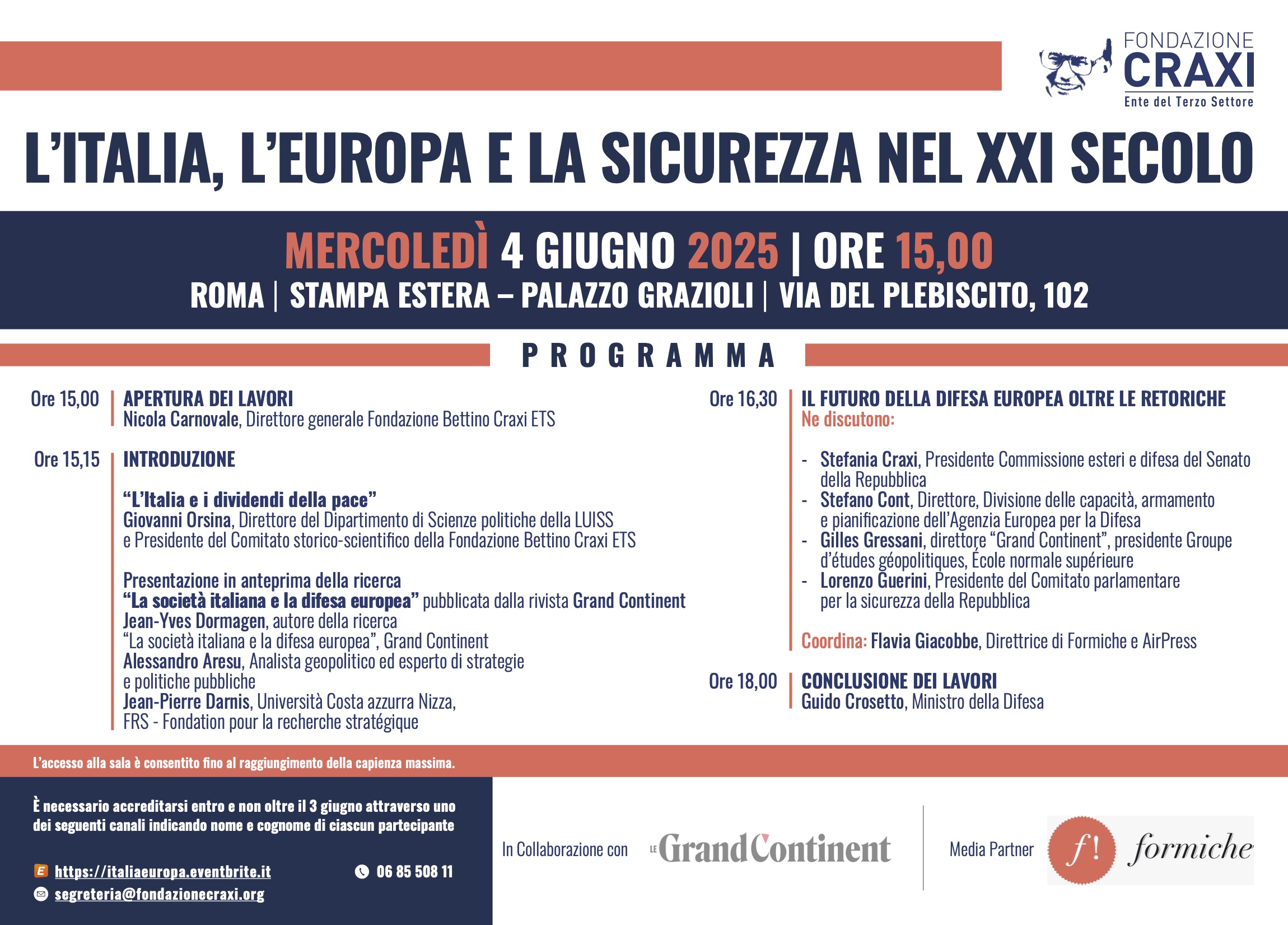 FONDAZIONE
CRAXI
Ente del Terzo Settore

L'ITALIA, L'EUROPA E LA SICUREZZA NEL XXI SECOLO

MERCOLEDÌ 4 GIUGNO 2025 | ORE 15,00
ROMA | STAMPA ESTERA – PALAZZO GRAZIOLI | VIA DEL PLEBISCITO, 102

PROGRAMMA

Ore 15,00 APERTURA DEI LAVORI
Nicola Carnovale, Direttore generale Fondazione Bettino Craxi ETS

Ore 15,15 INTRODUZIONE

"L'Italia e i dividendi della pace"
Giovanni Orsina, Direttore del Dipartimento di Scienze politiche della LUISS e Presidente del Comitato storico-scientifico della Fondazione Bettino Craxi ETS

Presentazione in anteprima della ricerca
"La società italiana e la difesa europea" pubblicata dalla rivista Grand Continent
Jean-Yves Dormagen, autore della ricerca "La società italiana e la difesa europea", Grand Continent
Alessandro Aresu, Analista geopolitico ed esperto di strategie e politiche pubbliche
Jean-Pierre Darnis, Università Costa azzurra Nizza, FRS - Fondation pour la recherche stratégique

Ore 16,30 IL FUTURO DELLA DIFESA EUROPEA OLTRE LE RETORICHE
Ne discutono:

- Stefania Craxi, Presidente Commissione esteri e difesa del Senato della Repubblica
- Stefano Cont, Direttore, Divisione delle capacità, armamento e pianificazione dell'Agenzia Europea per la Difesa
- Gilles Gressani, direttore "Grand Continent", presidente Groupe d'études géopolitiques, École normale supérieure
- Lorenzo Guerini, Presidente del Comitato parlamentare per la sicurezza della Repubblica

Coordina: Flavia Giacobbe, Direttrice di Formiche e AirPress

Ore 18,00 CONCLUSIONE DEI LAVORI
Guido Crosetto, Ministro della Difesa

L'accesso alla sala è consentito fino al raggiungimento della capienza massima.

È necessario accreditarsi entro e non oltre il 3 giugno attraverso uno dei seguenti canali indicando nome e cognome di ciascun partecipante

https://italiaeuropa.eventbrite.it
06 85 508 11
segreteria@fondazionecraxi.org

In Collaborazione con LE Grand Continent

Media Partner f! formiche